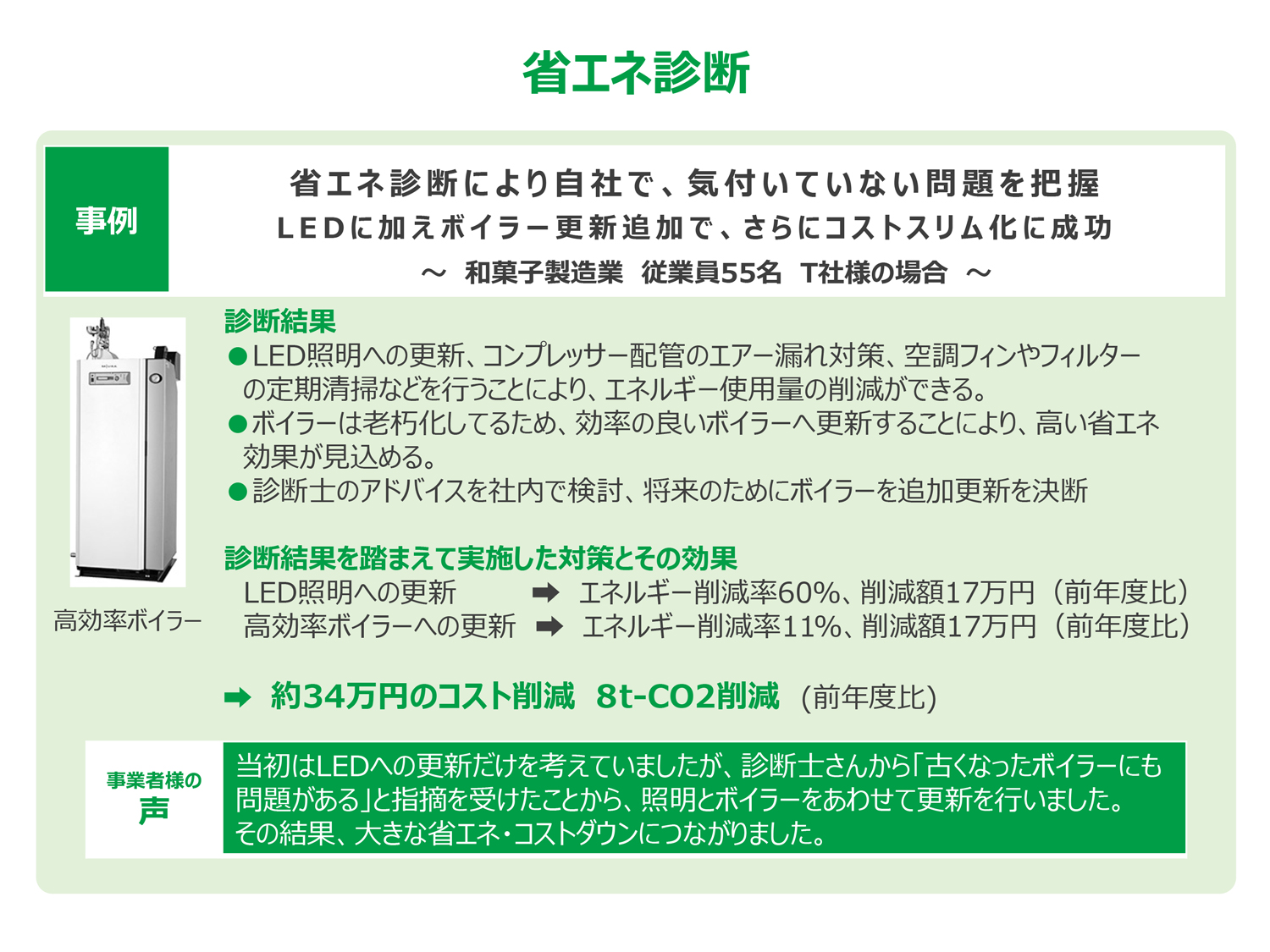 省エネ診断

事例

省エネ診断により自社で、気付いていない問題を把握
LEDに加えボイラー更新追加で、さらにコストスリム化に成功
～ 和菓子製造業 従業員55名 T社様の場合 ～

高効率ボイラー

診断結果
●LED照明への更新、コンプレッサー配管のエアー漏れ対策、空調フィンやフィルターの定期清掃などを行うことにより、エネルギー使用量の削減ができる。
●ボイラーは老朽化してるため、効率の良いボイラーへ更新することにより、高い省エネ効果が見込める。
●診断士のアドバイスを社内で検討、将来のためにボイラーを追加更新を決断

診断結果を踏まえて実施した対策とその効果
LED照明への更新 ➡ エネルギー削減率60%、削減額17万円（前年度比）
高効率ボイラーへの更新 ➡ エネルギー削減率11%、削減額17万円（前年度比）

➡ 約34万円のコスト削減 8t-CO2削減 (前年度比)

事業者様の声

当初はLEDへの更新だけを考えていましたが、診断士さんから「古くなったボイラーにも問題がある」と指摘を受けたことから、照明とボイラーをあわせて更新を行いました。その結果、大きな省エネ・コストダウンにつながりました。